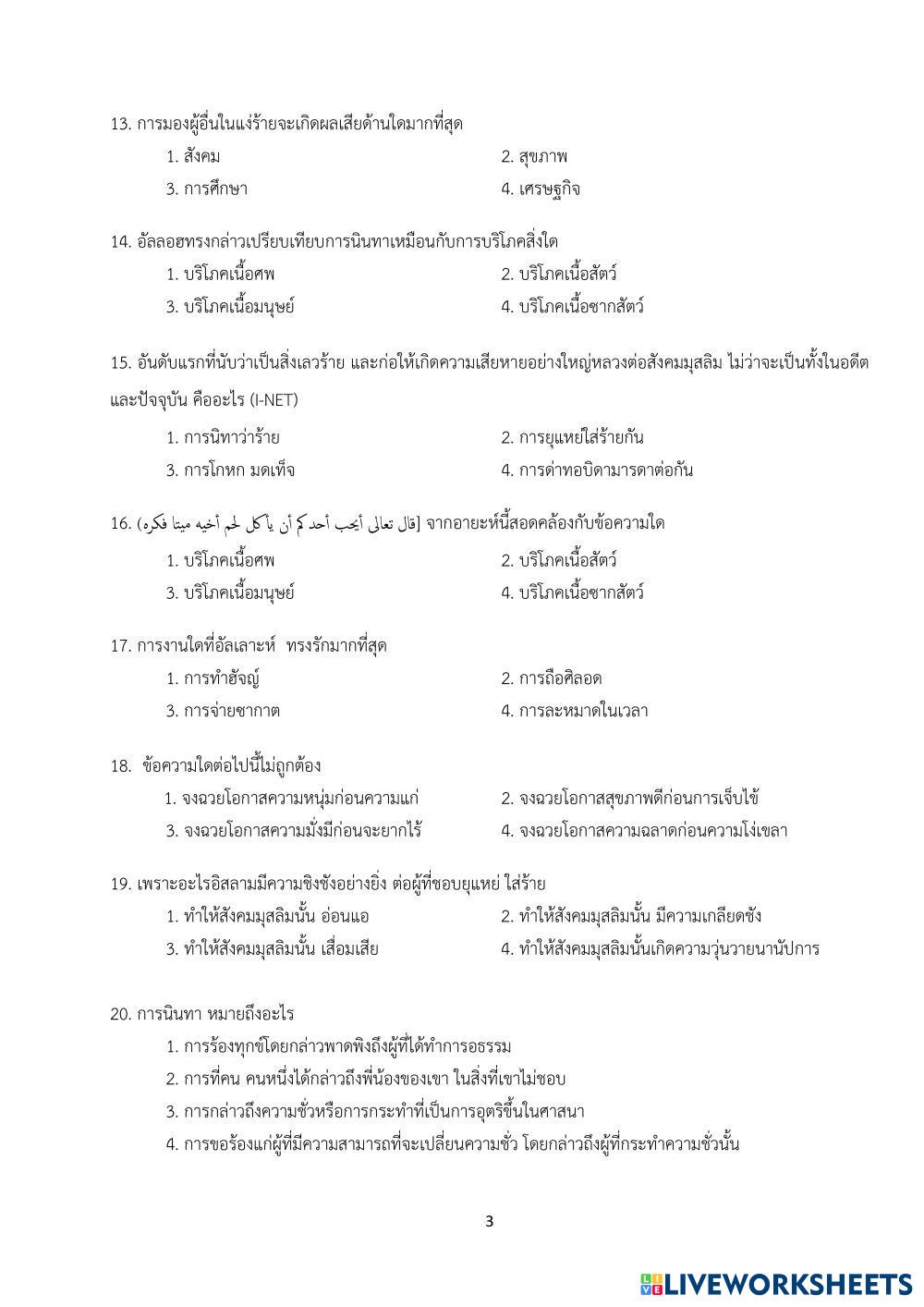 13. การมองผู้อื่นในแง่ร้ายจะเกิดผลเสียด้านใดมากที่สุด

1. สังคม
2. สุขภาพ
3. การศึกษา
4. เศรษฐกิจ

14. อัลลอฮทรงกล่าวเปรียบเทียบการนินทาเหมือนกับการบริโภคสิ่งใด

1. บริโภคเนื้อศพ
2. บริโภคเนื้อสัตว์
3. บริโภคเนื้อมนุษย์
4. บริโภคเนื้อซากสัตว์

15. อันดับแรกที่นับว่าเป็นสิ่งเลวร้าย และก่อให้เกิดความเสียหายอย่างใหญ่หลวงต่อสังคมมุสลิม ไม่ว่าจะเป็นทั้งในอดีตและปัจจุบัน คืออะไร (I-NET)

1. การนิทาว่าร้าย
2. การยุแหย่ใส่ร้ายกัน
3. การโกหก มดเท็จ
4. การด่าทอบิดามารดาต่อกัน

16. (قال تعالى أيحب أحدكم أن يأكل لحم أخيه ميتا فكره] จากอายะห์นี้สอดคล้องกับข้อความใด

1. บริโภคเนื้อศพ
2. บริโภคเนื้อสัตว์
3. บริโภคเนื้อมนุษย์
4. บริโภคเนื้อซากสัตว์

17. การงานใดที่อัลเลาะห์ ทรงรักมากที่สุด

1. การทำฮัจญ์
2. การถือศิลอด
3. การจ่ายซากาต
4. การละหมาดในเวลา

18. ข้อความใดต่อไปนี้ไม่ถูกต้อง

1. จงฉวยโอกาสความหนุ่มก่อนความแก่
2. จงฉวยโอกาสสุขภาพดีก่อนการเจ็บไข้
3. จงฉวยโอกาสความมั่งมีก่อนจะยากไร้
4. จงฉวยโอกาสความฉลาดก่อนความโง่เขลา

19. เพราะอะไรอิสลามมีความชิงชังอย่างยิ่ง ต่อผู้ที่ชอบยุแหย่ ใส่ร้าย

1. ทำให้สังคมมุสลิมนั้น อ่อนแอ
2. ทำให้สังคมมุสลิมนั้น มีความเกลียดชัง
3. ทำให้สังคมมุสลิมนั้น เสื่อมเสีย
4. ทำให้สังคมมุสลิมนั้นเกิดความวุ่นวายนานัปการ

20. การนินทา หมายถึงอะไร

1. การร้องทุกข์โดยกล่าวพาดพิงถึงผู้ที่ได้ทำการอธรรม
2. การที่คน คนหนึ่งได้กล่าวถึงพี่น้องของเขา ในสิ่งที่เขาไม่ชอบ
3. การกล่าวถึงความชั่วหรือการกระทำที่เป็นการอุตริขึ้นในศาสนา
4. การขอร้องแก่ผู้ที่มีความสามารถที่จะเปลี่ยนความชั่ว โดยกล่าวถึงผู้ที่กระทำความชั่วนั้น

3

LIVEWORKSHEETS